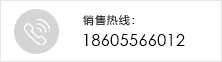 销售热线:
18605566012